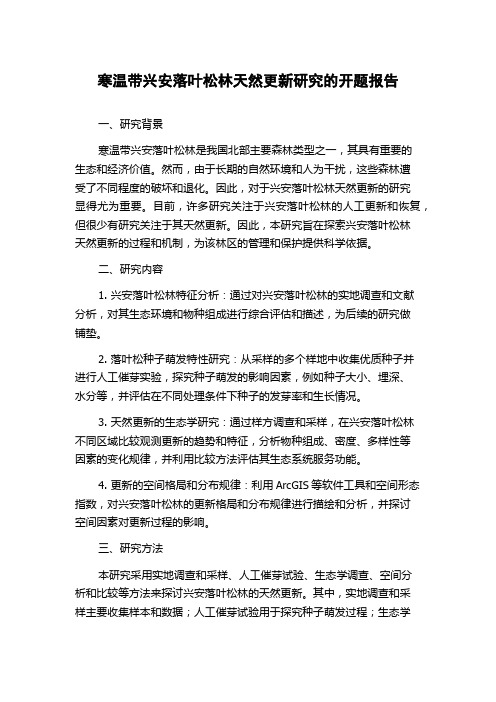 寒温带兴安落叶松林天然更新研究的开题报告

一、研究背景

寒温带兴安落叶松林是我国北部主要森林类型之一，其具有重要的生态和经济价值。然而，由于长期的自然环境和人为干扰，这些森林遭受了不同程度的破坏和退化。因此，对于兴安落叶松林天然更新的研究显得尤为重要。目前，许多研究关注于兴安落叶松林的人工更新和恢复，但很少有研究关注于其天然更新。因此，本研究旨在探索兴安落叶松林天然更新的过程和机制，为该林区的管理和保护提供科学依据。

二、研究内容

1. 兴安落叶松林特征分析：通过对兴安落叶松林的实地调查和文献分析，对其生态环境和物种组成进行综合评估和描述，为后续的研究做铺垫。

2. 落叶松种子萌发特性研究：从采样的多个样地中收集优质种子并进行人工催芽实验，探究种子萌发的影响因素，例如种子大小、埋深、水分等，并评估在不同处理条件下种子的发芽率和生长情况。

3. 天然更新的生态学研究：通过样方调查和采样，在兴安落叶松林不同区域比较观测更新的趋势和特征，分析物种组成、密度、多样性等因素的变化规律，并利用比较方法评估其生态系统服务功能。

4. 更新的空间格局和分布规律：利用 ArcGIS 等软件工具和空间形态指数，对兴安落叶松林的更新格局和分布规律进行描绘和分析，并探讨空间因素对更新过程的影响。

三、研究方法

本研究采用实地调查和采样、人工催芽试验、生态学调查、空间分析和比较等方法来探讨兴安落叶松林的天然更新。其中，实地调查和采样主要收集样本和数据；人工催芽试验用于探究种子萌发过程；生态学